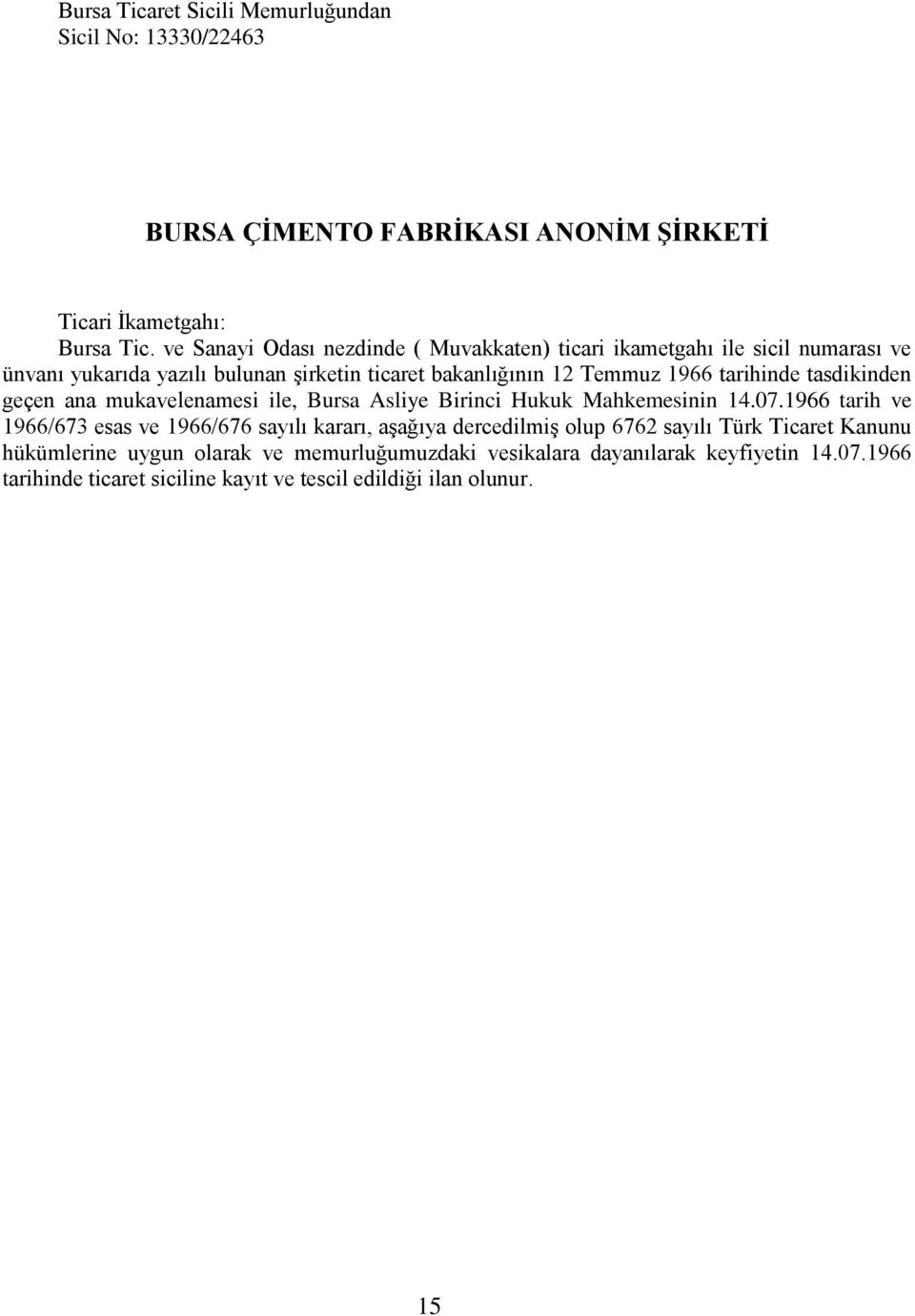 Bursa Ticaret Sicili Memurluğundan
Sicil No: 13330/22463

BURSA ÇİMENTO FABRİKASI ANONİM ŞİRKETİ

Ticari İkametgahı:
Bursa Tic. ve Sanayi Odası nezdinde ( Muvakkaten) ticari ikametgahı ile sicil numarası ve ünvanı yukarıda yazılı bulunan şirketin ticaret bakanlığının 12 Temmuz 1966 tarihinde tasdikinden geçen ana mukavelenamesi ile, Bursa Asliye Birinci Hukuk Mahkemesinin 14.07.1966 tarih ve 1966/673 esas ve 1966/676 sayılı kararı, aşağıya dercedilmiş olup 6762 sayılı Türk Ticaret Kanunu hükümlerine uygun olarak ve memurluğumuzdaki vesikalara dayanılarak keyfiyetin 14.07.1966 tarihinde ticaret siciline kayıt ve tescil edildiği ilan olunur.

15